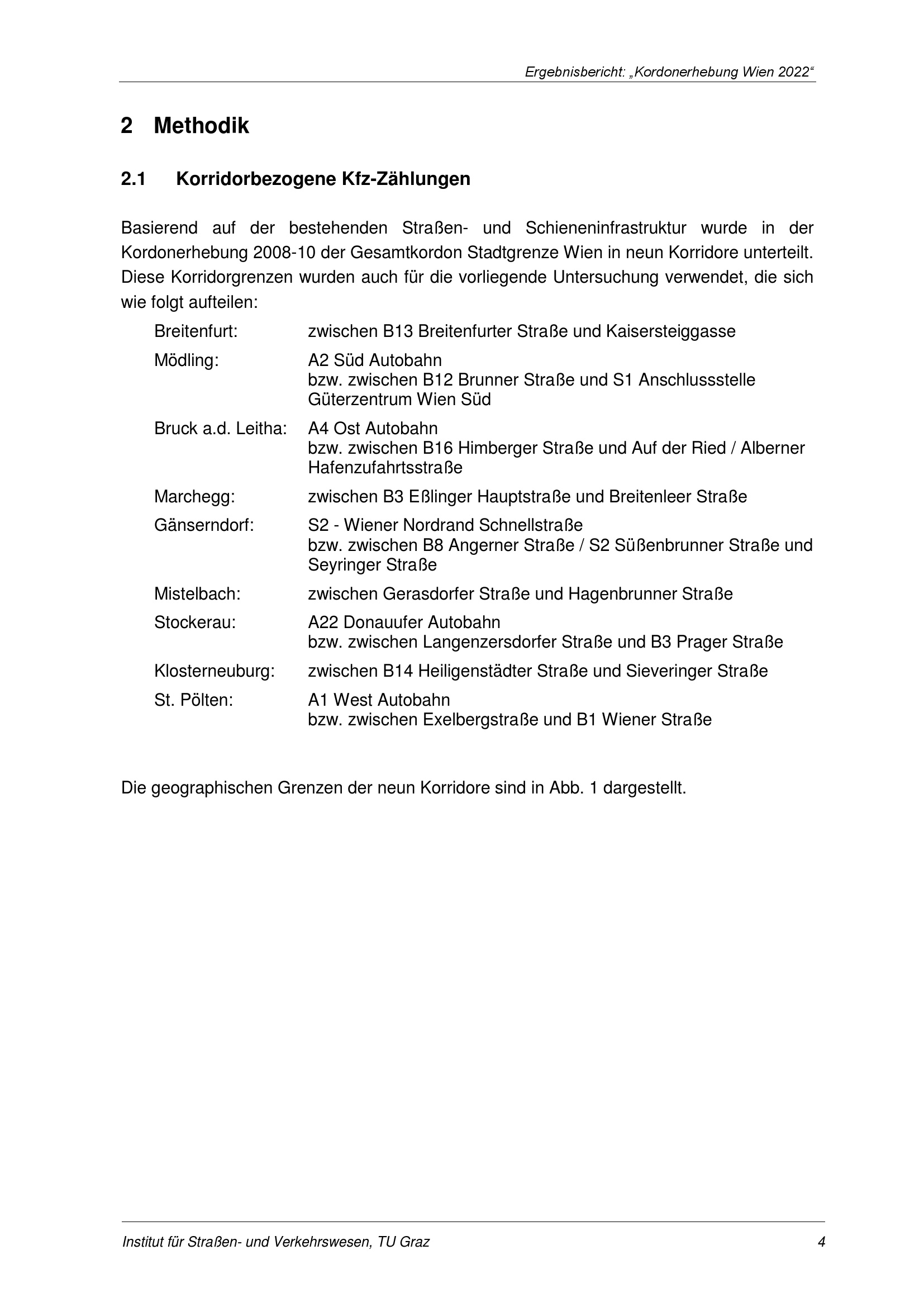 Ergebnisbericht: „Kordonerhebung Wien 2022“

2 Methodik

2.1 Korridorbezogene Kfz-Zählungen

Basierend auf der bestehenden Straßen- und Schieneninfrastruktur wurde in der Kordonerhebung 2008-10 der Gesamtkordon Stadtgrenze Wien in neun Korridore unterteilt. Diese Korridorgrenzen wurden auch für die vorliegende Untersuchung verwendet, die sich wie folgt aufteilen:

Breitenfurt: zwischen B13 Breitenfurter Straße und Kaisersteiggasse

Mödling: A2 Süd Autobahn
bzw. zwischen B12 Brunner Straße und S1 Anschlussstelle Güterzentrum Wien Süd

Bruck a.d. Leitha: A4 Ost Autobahn
bzw. zwischen B16 Himberger Straße und Auf der Ried / Alberner Hafenzufahrtsstraße

Marchegg: zwischen B3 Eßlinger Hauptstraße und Breitenleer Straße

Gänserndorf: S2 - Wiener Nordrand Schnellstraße
bzw. zwischen B8 Angerner Straße / S2 Süßenbrunner Straße und Seyringer Straße

Mistelbach: zwischen Gerasdorfer Straße und Hagenbrunner Straße

Stockerau: A22 Donauufer Autobahn
bzw. zwischen Langenzersdorfer Straße und B3 Prager Straße

Klosterneuburg: zwischen B14 Heiligenstädter Straße und Sieveringer Straße

St. Pölten: A1 West Autobahn
bzw. zwischen Exelbergstraße und B1 Wiener Straße

Die geographischen Grenzen der neun Korridore sind in Abb. 1 dargestellt.

Institut für Straßen- und Verkehrswesen, TU Graz 4